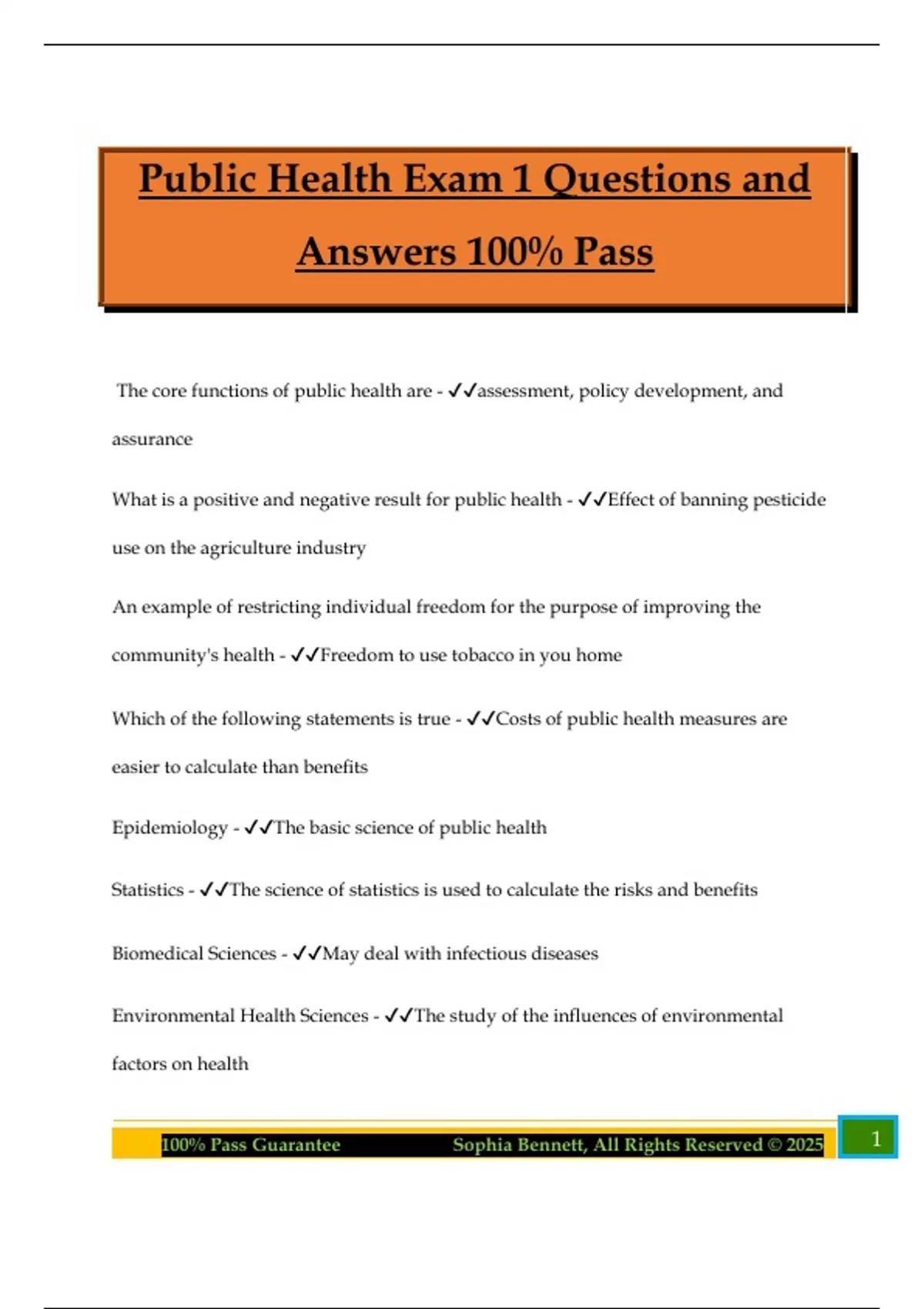 Public Health Exam 1 Questions and Answers 100% Pass

The core functions of public health are - ✓✓assessment, policy development, and assurance

What is a positive and negative result for public health - ✓✓Effect of banning pesticide use on the agriculture industry

An example of restricting individual freedom for the purpose of improving the community's health - ✓✓Freedom to use tobacco in you home

Which of the following statements is true - ✓✓Costs of public health measures are easier to calculate than benefits

Epidemiology - ✓✓The basic science of public health

Statistics - ✓✓The science of statistics is used to calculate the risks and benefits

Biomedical Sciences - ✓✓May deal with infectious diseases

Environmental Health Sciences - ✓✓The study of the influences of environmental factors on health

100% Pass Guarantee Sophia Bennett, All Rights Reserved © 2025 1